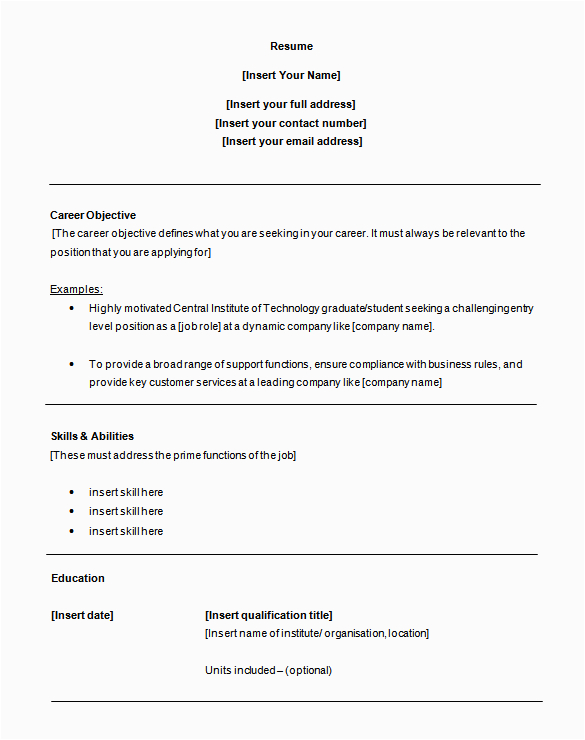 Resume

[Insert Your Name]

[Insert your full address]
[Insert your contact number]
[Insert your email address]

Career Objective
[The career objective defines what you are seeking in your career. It must always be relevant to the position that you are applying for]

Examples:
• Highly motivated Central Institute of Technology graduate/student seeking a challenging entry level position as a [job role] at a dynamic company like [company name].

• To provide a broad range of support functions, ensure compliance with business rules, and provide key customer services at a leading company like [company name]

Skills & Abilities
[These must address the prime functions of the job]

• insert skill here
• insert skill here
• insert skill here

Education

[Insert date]

[Insert qualification title]
[Insert name of institute/ organisation, location]

Units included – (optional)